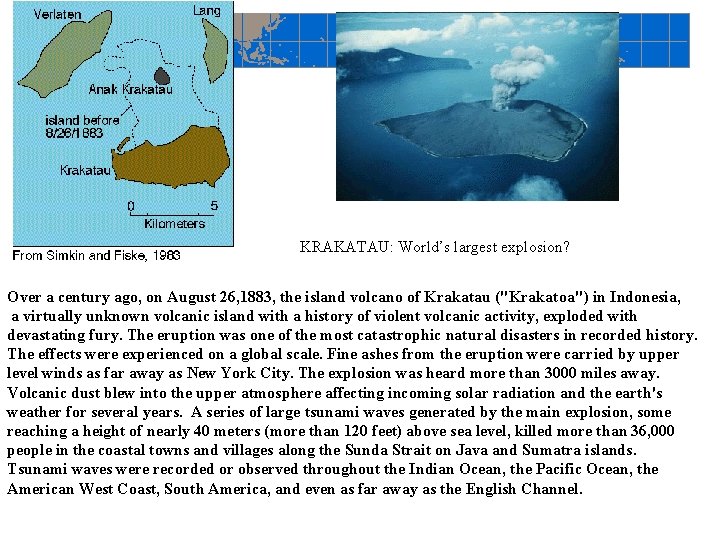 Verlaten

Lang

Anak Krakatau

island before
8/26/1883

Krakatau

0 5
Kilometers

From Simkin and Fiske, 1983

KRAKATAU: World's largest explosion?

Over a century ago, on August 26,1883, the island volcano of Krakatau ("Krakatoa") in Indonesia, a virtually unknown volcanic island with a history of violent volcanic activity, exploded with devastating fury. The eruption was one of the most catastrophic natural disasters in recorded history. The effects were experienced on a global scale. Fine ashes from the eruption were carried by upper level winds as far away as New York City. The explosion was heard more than 3000 miles away. Volcanic dust blew into the upper atmosphere affecting incoming solar radiation and the earth's weather for several years. A series of large tsunami waves generated by the main explosion, some reaching a height of nearly 40 meters (more than 120 feet) above sea level, killed more than 36,000 people in the coastal towns and villages along the Sunda Strait on Java and Sumatra islands. Tsunami waves were recorded or observed throughout the Indian Ocean, the Pacific Ocean, the American West Coast, South America, and even as far away as the English Channel.